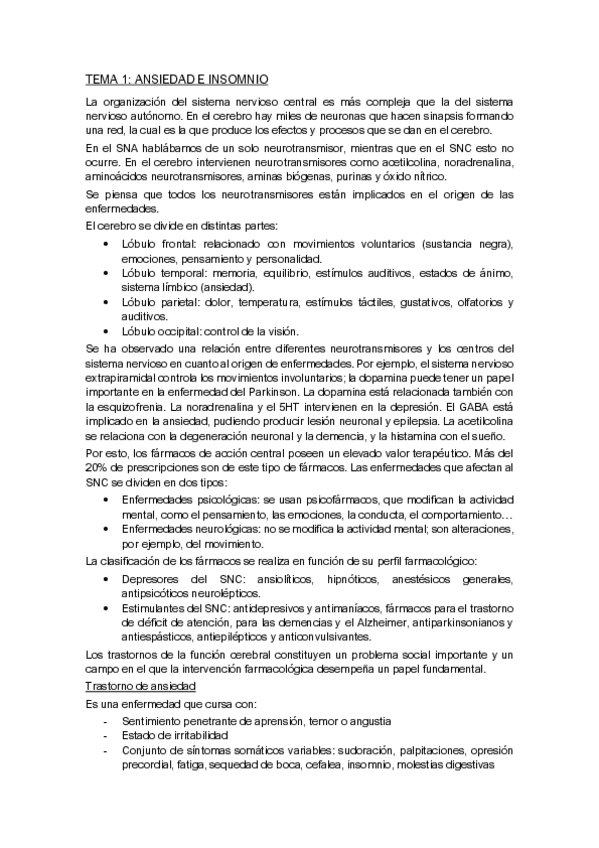 TEMA 1: ANSIEDAD E INSOMNIO

La organización del sistema nervioso central es más compleja que la del sistema nervioso autónomo. En el cerebro hay miles de neuronas que hacen sinapsis formando una red, la cual es la que produce los efectos y procesos que se dan en el cerebro.

En el SNA hablábamos de un solo neurotransmisor, mientras que en el SNC esto no ocurre. En el cerebro intervienen neurotransmisores como acetilcolina, noradrenalina, aminoácidos neurotransmisores, aminas biógenas, purinas y óxido nítrico.

Se piensa que todos los neurotransmisores están implicados en el origen de las enfermedades.

El cerebro se divide en distintas partes:

• Lóbulo frontal: relacionado con movimientos voluntarios (sustancia negra), emociones, pensamiento y personalidad.
• Lóbulo temporal: memoria, equilibrio, estímulos auditivos, estados de ánimo, sistema límbico (ansiedad).
• Lóbulo parietal: dolor, temperatura, estímulos táctiles, gustativos, olfatorios y auditivos.
• Lóbulo occipital: control de la visión.

Se ha observado una relación entre diferentes neurotransmisores y los centros del sistema nervioso en cuanto al origen de enfermedades. Por ejemplo, el sistema nervioso extrapiramidal controla los movimientos involuntarios; la dopamina puede tener un papel importante en la enfermedad del Parkinson. La dopamina está relacionada también con la esquizofrenia. La noradrenalina y el 5HT intervienen en la depresión. El GABA está implicado en la ansiedad, pudiendo producir lesión neuronal y epilepsia. La acetilcolina se relaciona con la degeneración neuronal y la demencia, y la histamina con el sueño.

Por esto, los fármacos de acción central poseen un elevado valor terapéutico. Más del 20% de prescripciones son de este tipo de fármacos. Las enfermedades que afectan al SNC se dividen en dos tipos:

• Enfermedades psicológicas: se usan psicofármacos, que modifican la actividad mental, como el pensamiento, las emociones, la conducta, el comportamiento…
• Enfermedades neurológicas: no se modifica la actividad mental; son alteraciones, por ejemplo, del movimiento.

La clasificación de los fármacos se realiza en función de su perfil farmacológico:

• Depresores del SNC: ansiolíticos, hipnóticos, anestésicos generales, antipsicóticos neurolépticos.
• Estimulantes del SNC: antidepresivos y antimaníacos, fármacos para el trastorno de déficit de atención, para las demencias y el Alzheimer, antiparkinsonianos y antiespásticos, antiepilépticos y anticonvulsivantes.

Los trastornos de la función cerebral constituyen un problema social importante y un campo en el que la intervención farmacológica desempeña un papel fundamental.

Trastorno de ansiedad

Es una enfermedad que cursa con:

- Sentimiento penetrante de aprensión, temor o angustia
- Estado de irritabilidad
- Conjunto de síntomas somáticos variables: sudoración, palpitaciones, opresión precordial, fatiga, sequedad de boca, cefalea, insomnio, molestias digestivas